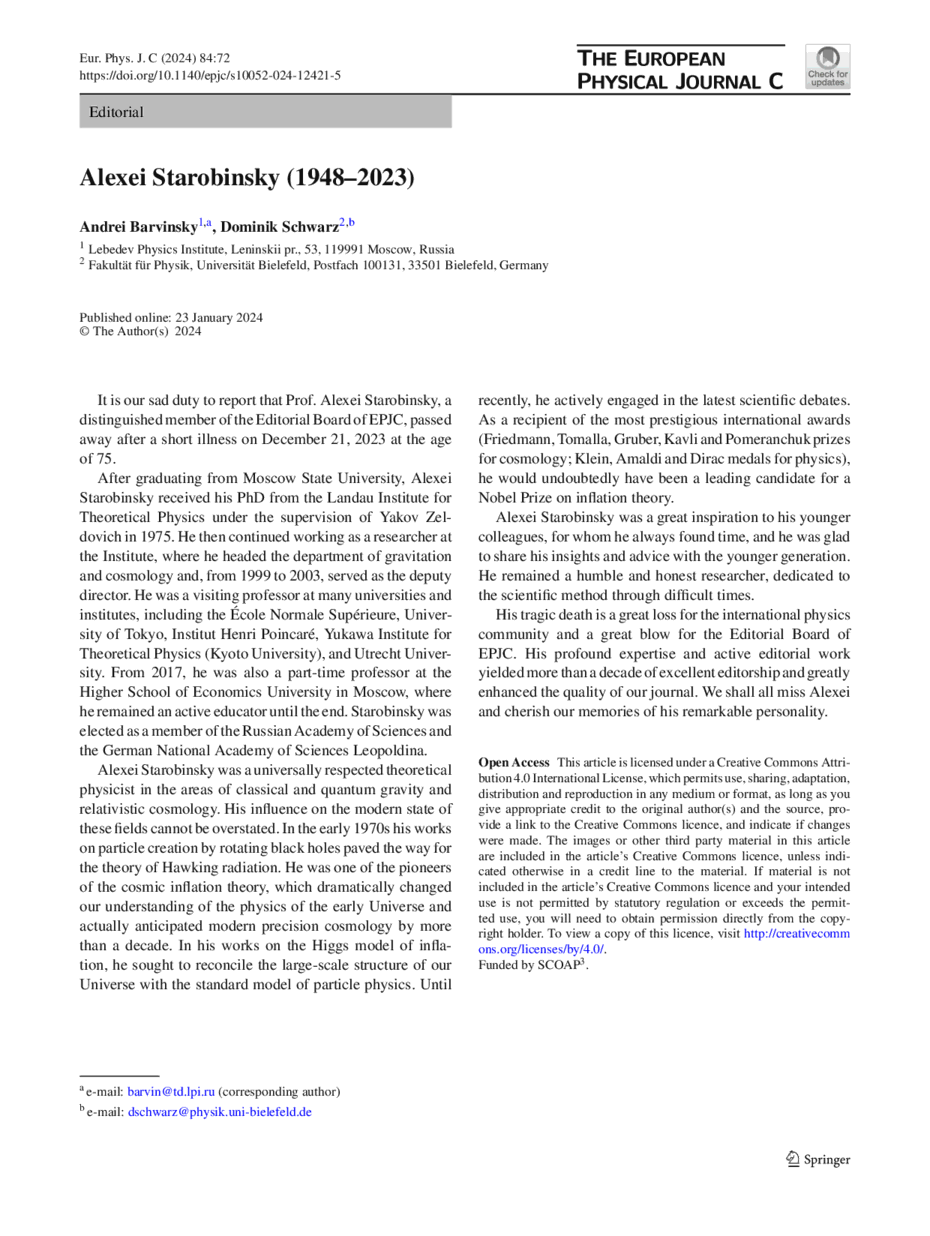 Eur. Phys. J. C (2024) 84:72
https://doi.org/10.1140/epjc/s10052-024-12421-5

THE EUROPEAN PHYSICAL JOURNAL C

Check for updates

Editorial

Alexei Starobinsky (1948–2023)

Andrei Barvinsky$^{1,a}$, Dominik Schwarz$^{2,b}$

$^1$ Lebedev Physics Institute, Leninskii pr., 53, 119991 Moscow, Russia
$^2$ Fakultät für Physik, Universität Bielefeld, Postfach 100131, 33501 Bielefeld, Germany

Published online: 23 January 2024
© The Author(s) 2024

It is our sad duty to report that Prof. Alexei Starobinsky, a distinguished member of the Editorial Board of EPJC, passed away after a short illness on December 21, 2023 at the age of 75.

After graduating from Moscow State University, Alexei Starobinsky received his PhD from the Landau Institute for Theoretical Physics under the supervision of Yakov Zeldovich in 1975. He then continued working as a researcher at the Institute, where he headed the department of gravitation and cosmology and, from 1999 to 2003, served as the deputy director. He was a visiting professor at many universities and institutes, including the École Normale Supérieure, University of Tokyo, Institut Henri Poincaré, Yukawa Institute for Theoretical Physics (Kyoto University), and Utrecht University. From 2017, he was also a part-time professor at the Higher School of Economics University in Moscow, where he remained an active educator until the end. Starobinsky was elected as a member of the Russian Academy of Sciences and the German National Academy of Sciences Leopoldina.

Alexei Starobinsky was a universally respected theoretical physicist in the areas of classical and quantum gravity and relativistic cosmology. His influence on the modern state of these fields cannot be overstated. In the early 1970s his works on particle creation by rotating black holes paved the way for the theory of Hawking radiation. He was one of the pioneers of the cosmic inflation theory, which dramatically changed our understanding of the physics of the early Universe and actually anticipated modern precision cosmology by more than a decade. In his works on the Higgs model of inflation, he sought to reconcile the large-scale structure of our Universe with the standard model of particle physics. Until recently, he actively engaged in the latest scientific debates. As a recipient of the most prestigious international awards (Friedmann, Tomalla, Gruber, Kavli and Pomeranchuk prizes for cosmology; Klein, Amaldi and Dirac medals for physics), he would undoubtedly have been a leading candidate for a Nobel Prize on inflation theory.

Alexei Starobinsky was a great inspiration to his younger colleagues, for whom he always found time, and he was glad to share his insights and advice with the younger generation. He remained a humble and honest researcher, dedicated to the scientific method through difficult times.

His tragic death is a great loss for the international physics community and a great blow for the Editorial Board of EPJC. His profound expertise and active editorial work yielded more than a decade of excellent editorship and greatly enhanced the quality of our journal. We shall all miss Alexei and cherish our memories of his remarkable personality.

Open Access This article is licensed under a Creative Commons Attribution 4.0 International License, which permits use, sharing, adaptation, distribution and reproduction in any medium or format, as long as you give appropriate credit to the original author(s) and the source, provide a link to the Creative Commons licence, and indicate if changes were made. The images or other third party material in this article are included in the article's Creative Commons licence, unless indicated otherwise in a credit line to the material. If material is not included in the article's Creative Commons licence and your intended use is not permitted by statutory regulation or exceeds the permitted use, you will need to obtain permission directly from the copyright holder. To view a copy of this licence, visit http://creativecommons.org/licenses/by/4.0/.
Funded by SCOAP$^3$.

$^a$ e-mail: barvin@td.lpi.ru (corresponding author)
$^b$ e-mail: dschwarz@physik.uni-bielefeld.de

Springer